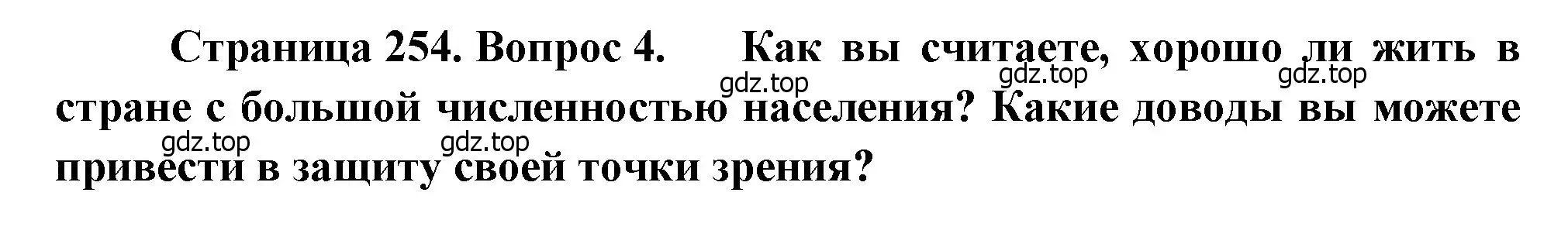 Страница 254. Вопрос 4. Как вы считаете, хорошо ли жить в стране с большой численностью населения? Какие доводы вы можете привести в защиту своей точки зрения?

gdz.top gdz.top gdz.top gdz.top gdz.top